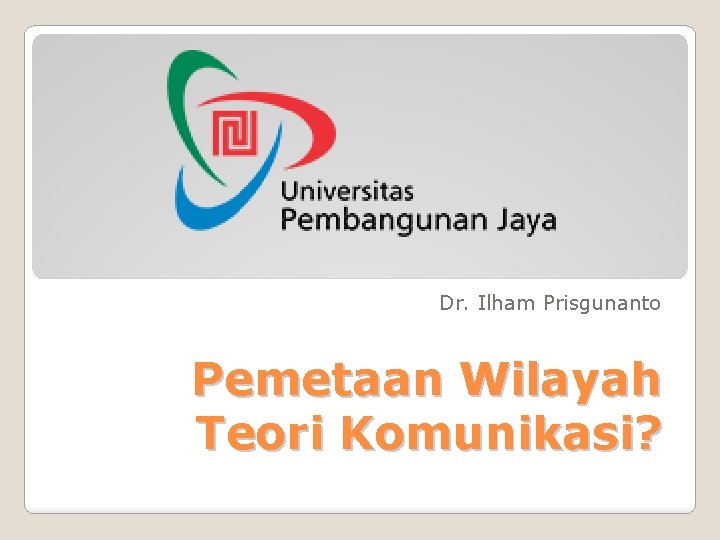 Universitas
Pembangunan Jaya

Dr. Ilham Prisgunanto

Pemetaan Wilayah Teori Komunikasi?